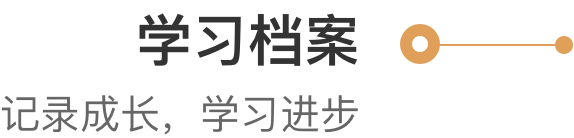 学习档案

记录成长，学习进步